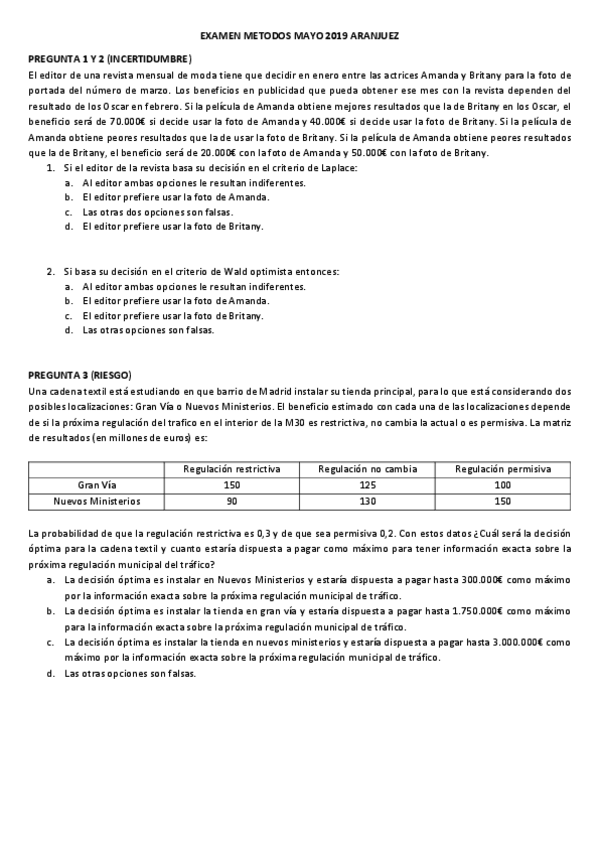 EXAMEN METODOS MAYO 2019 ARANJUEZ

PREGUNTA 1 Y 2 (INCERTIDUMBRE)

El editor de una revista mensual de moda tiene que decidir en enero entre las actrices Amanda y Britany para la foto de portada del número de marzo. Los beneficios en publicidad que pueda obtener ese mes con la revista dependen del resultado de los Oscar en febrero. Si la película de Amanda obtiene mejores resultados que la de Britany en los Oscar, el beneficio será de 70.000€ si decide usar la foto de Amanda y 40.000€ si decide usar la foto de Britany. Si la película de Amanda obtiene peores resultados que la de usar la foto de Britany. Si la película de Amanda obtiene peores resultados que la de Britany, el beneficio será de 20.000€ con la foto de Amanda y 50.000€ con la foto de Britany.

1. Si el editor de la revista basa su decisión en el criterio de Laplace:
a. Al editor ambas opciones le resultan indiferentes.
b. El editor prefiere usar la foto de Amanda.
c. Las otras dos opciones son falsas.
d. El editor prefiere usar la foto de Britany.

2. Si basa su decisión en el criterio de Wald optimista entonces:
a. Al editor ambas opciones le resultan indiferentes.
b. El editor prefiere usar la foto de Amanda.
c. El editor prefiere usar la foto de Britany.
d. Las otras opciones son falsas.

PREGUNTA 3 (RIESGO)

Una cadena textil está estudiando en que barrio de Madrid instalar su tienda principal, para lo que está considerando dos posibles localizaciones: Gran Vía o Nuevos Ministerios. El beneficio estimado con cada una de las localizaciones depende de si la próxima regulación del trafico en el interior de la M30 es restrictiva, no cambia la actual o es permisiva. La matriz de resultados (en millones de euros) es:

| | Regulación restrictiva | Regulación no cambia | Regulación permisiva |
|---|---|---|---|
| Gran Vía | 150 | 125 | 100 |
| Nuevos Ministerios | 90 | 130 | 150 |

La probabilidad de que la regulación restrictiva es 0,3 y de que sea permisiva 0,2. Con estos datos ¿Cuál será la decisión óptima para la cadena textil y cuanto estaría dispuesta a pagar como máximo para tener información exacta sobre la próxima regulación municipal del tráfico?

a. La decisión óptima es instalar en Nuevos Ministerios y estaría dispuesta a pagar hasta 300.000€ como máximo por la información exacta sobre la próxima regulación municipal de tráfico.
b. La decisión óptima es instalar la tienda en gran vía y estaría dispuesta a pagar hasta 1.750.000€ como máximo para la información exacta sobre la próxima regulación municipal de tráfico.
c. La decisión óptima es instalar la tienda en nuevos ministerios y estaría dispuesta a pagar hasta 3.000.000€ como máximo por la información exacta sobre la próxima regulación municipal de tráfico.
d. Las otras opciones son falsas.